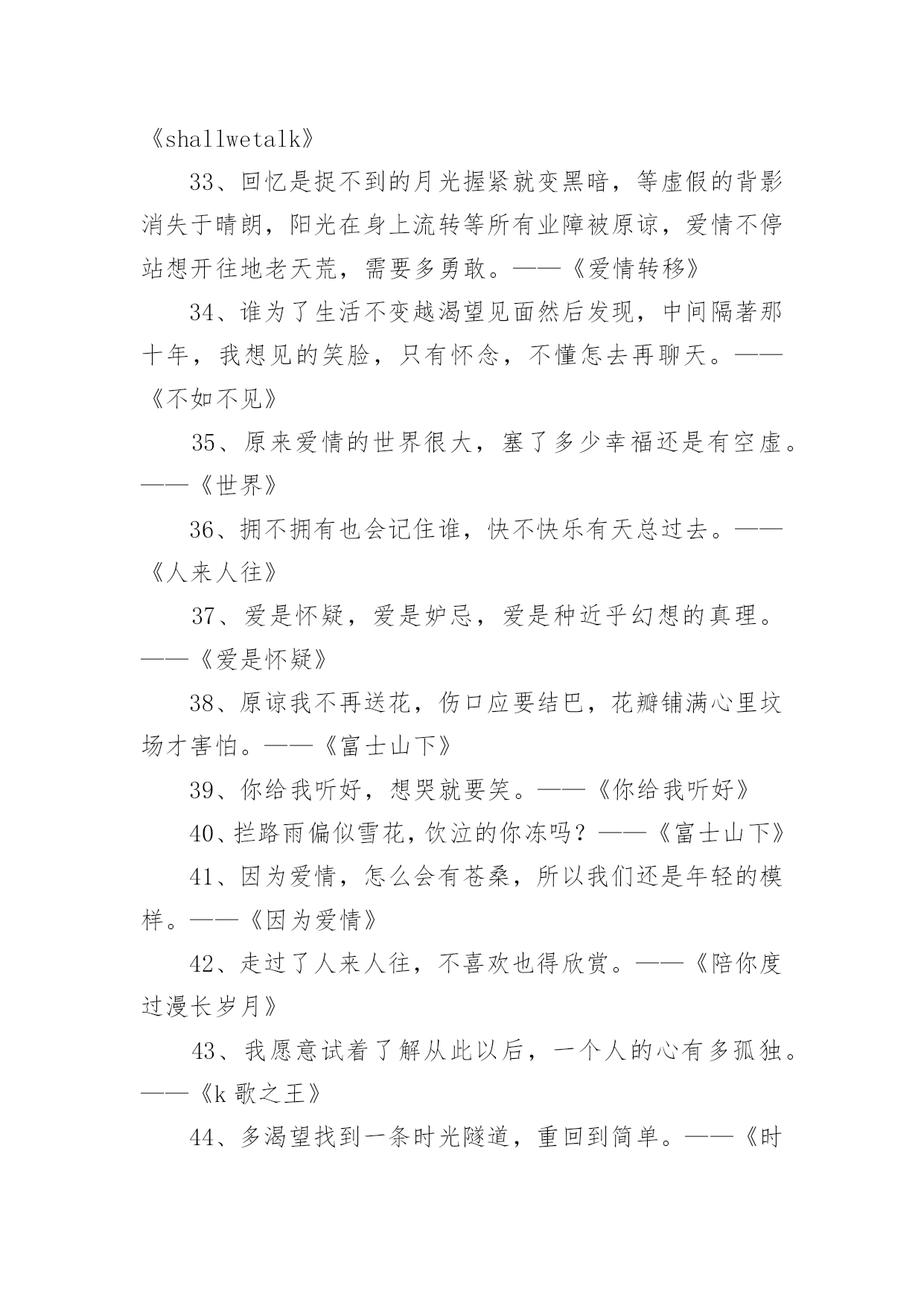 《shallwetalk》

33、回忆是捉不到的月光握紧就变黑暗，等虚假的背影消失于晴朗，阳光在身上流转等所有业障被原谅，爱情不停站想开往地老天荒，需要多勇敢。——《爱情转移》

34、谁为了生活不变越渴望见面然后发现，中间隔著那十年，我想见的笑脸，只有怀念，不懂怎去再聊天。——《不如不见》

35、原来爱情的世界很大，塞了多少幸福还是有空虚。——《世界》

36、拥不拥有也会记住谁，快不快乐有天总过去。——《人来人往》

37、爱是怀疑，爱是妒忌，爱是种近乎幻想的真理。——《爱是怀疑》

38、原谅我不再送花，伤口应要结巴，花瓣铺满心里坟场才害怕。——《富士山下》

39、你给我听好，想哭就要笑。——《你给我听好》

40、拦路雨偏似雪花，饮泣的你冻吗？——《富士山下》

41、因为爱情，怎么会有苍桑，所以我们还是年轻的模样。——《因为爱情》

42、走过了人来人往，不喜欢也得欣赏。——《陪你度过漫长岁月》

43、我愿意试着了解从此以后，一个人的心有多孤独。——《k 歌之王》

44、多渴望找到一条时光隧道，重回到简单。——《时